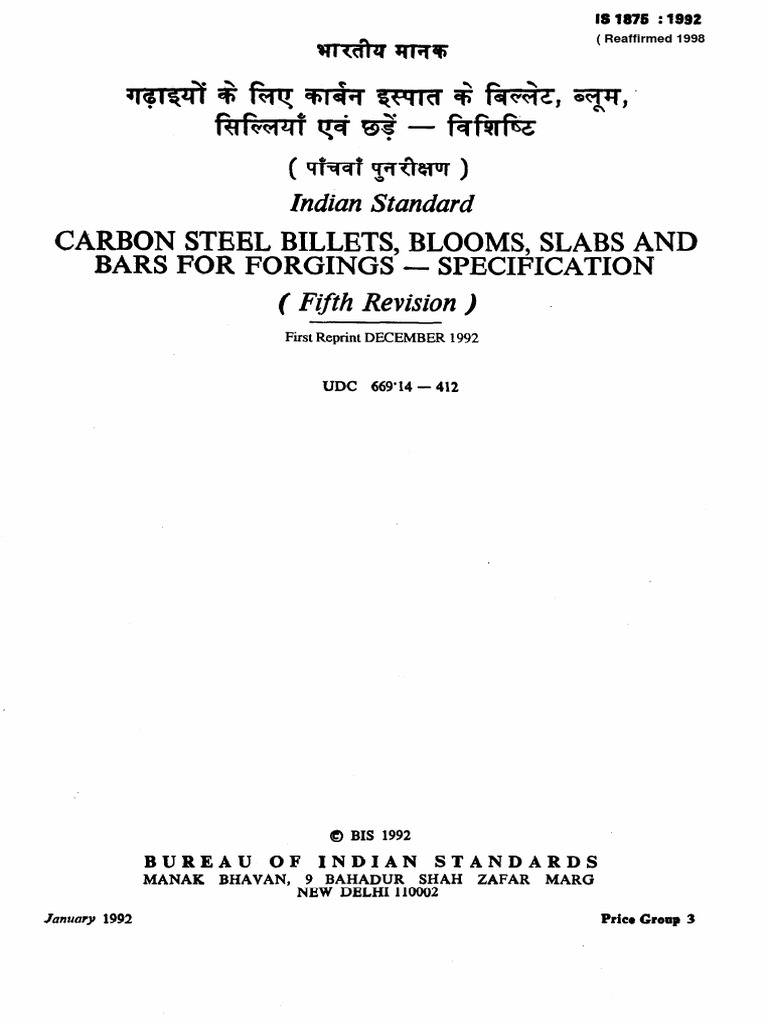 IS 1875 : 1992
( Reaffirmed 1998

भारतीय मानक

गढ़ाइयों के लिए कार्बन इस्पात के बिल्लेट, ब्लूम, सिल्लियाँ एवं छड़ें — विशिष्टि

( पाँचवाँ पुनरीक्षण )

Indian Standard

CARBON STEEL BILLETS, BLOOMS, SLABS AND BARS FOR FORGINGS — SPECIFICATION

( Fifth Revision )

First Reprint DECEMBER 1992

UDC 669·14 — 412

© BIS 1992

BUREAU OF INDIAN STANDARDS
MANAK BHAVAN, 9 BAHADUR SHAH ZAFAR MARG
NEW DELHI 110002

January 1992

Price Group 3